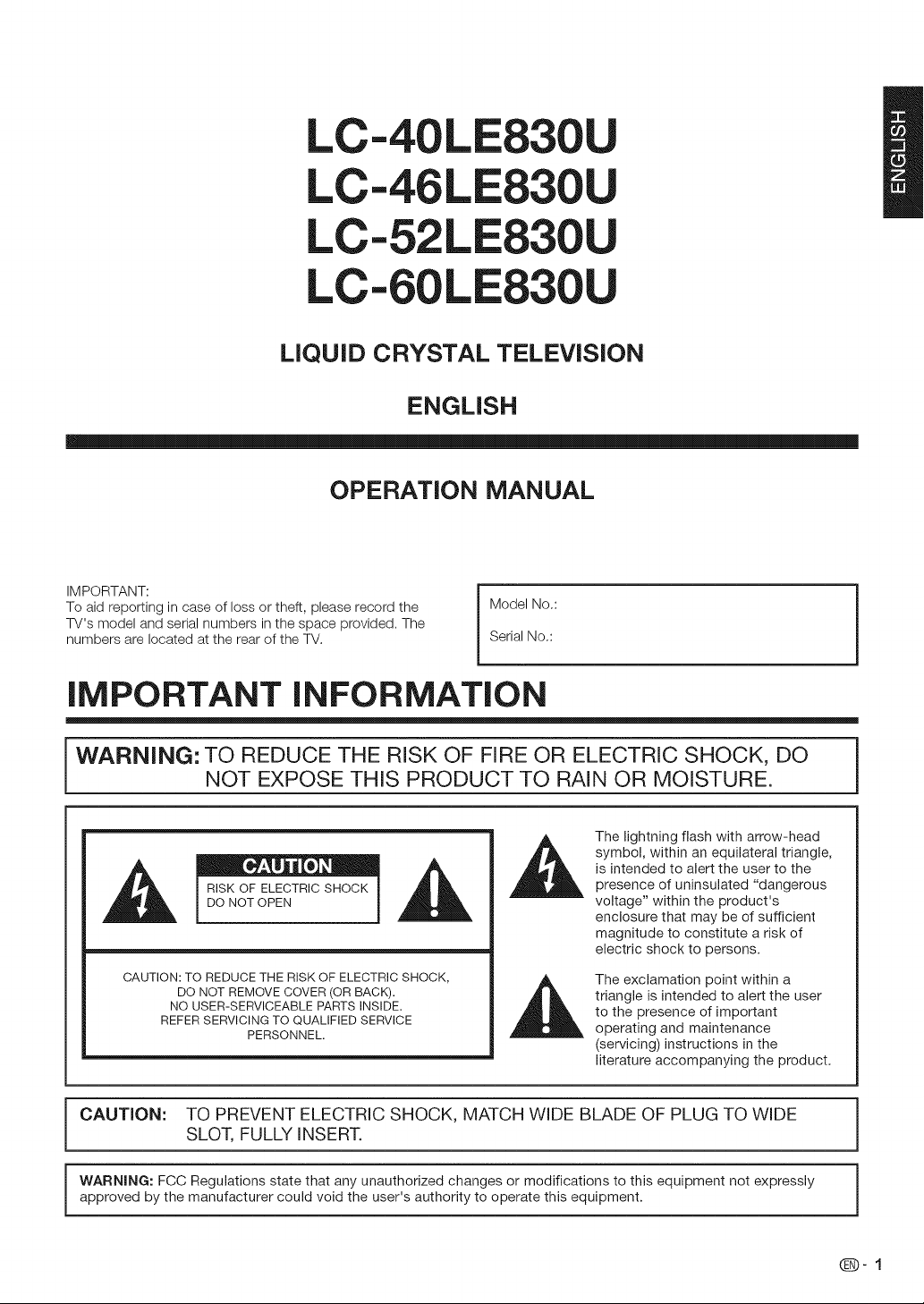 ENGLISH

LC-40LE830U
LC-46LE830U
LC-52LE830U
LC-60LE830U

LIQUID CRYSTAL TELEVISION

ENGLISH

OPERATION MANUAL

IMPORTANT:
To aid reporting in case of loss or theft, please record the TV's model and serial numbers in the space provided. The numbers are located at the rear of the TV.

Model No.:
Serial No.:

IMPORTANT INFORMATION

WARNING: TO REDUCE THE RISK OF FIRE OR ELECTRIC SHOCK, DO NOT EXPOSE THIS PRODUCT TO RAIN OR MOISTURE.

CAUTION
RISK OF ELECTRIC SHOCK
DO NOT OPEN

CAUTION: TO REDUCE THE RISK OF ELECTRIC SHOCK, DO NOT REMOVE COVER (OR BACK). NO USER-SERVICEABLE PARTS INSIDE. REFER SERVICING TO QUALIFIED SERVICE PERSONNEL.

The lightning flash with arrow-head symbol, within an equilateral triangle, is intended to alert the user to the presence of uninsulated "dangerous voltage" within the product's enclosure that may be of sufficient magnitude to constitute a risk of electric shock to persons.

The exclamation point within a triangle is intended to alert the user to the presence of important operating and maintenance (servicing) instructions in the literature accompanying the product.

CAUTION: TO PREVENT ELECTRIC SHOCK, MATCH WIDE BLADE OF PLUG TO WIDE SLOT, FULLY INSERT.

WARNING: FCC Regulations state that any unauthorized changes or modifications to this equipment not expressly approved by the manufacturer could void the user's authority to operate this equipment.

EN - 1